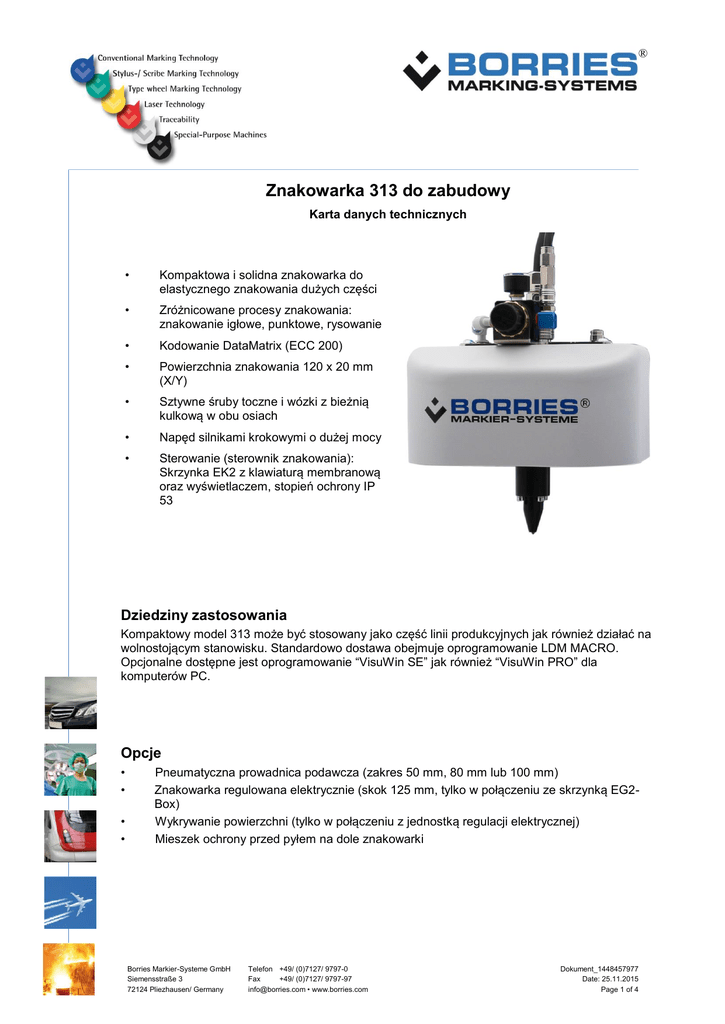 Conventional Marking Technology
Stylus-/ Scribe Marking Technology
Type wheel Marking Technology
Laser Technology
Traceability
Special-Purpose Machines

BORRIES®
MARKING-SYSTEMS

Znakowarka 313 do zabudowy

Karta danych technicznych

• Kompaktowa i solidna znakowarka do elastycznego znakowania dużych części
• Zróżnicowane procesy znakowania: znakowanie igłowe, punktowe, rysowanie
• Kodowanie DataMatrix (ECC 200)
• Powierzchnia znakowania 120 x 20 mm (X/Y)
• Sztywne śruby toczne i wózki z bieżnią kulkową w obu osiach
• Napęd silnikami krokowymi o dużej mocy
• Sterowanie (sterownik znakowania): Skrzynka EK2 z klawiaturą membranową oraz wyświetlaczem, stopień ochrony IP 53

BORRIES®
MARKIER-SYSTEME

Dziedziny zastosowania

Kompaktowy model 313 może być stosowany jako część linii produkcyjnych jak również działać na wolnostojącym stanowisku. Standardowo dostawa obejmuje oprogramowanie LDM MACRO. Opcjonalne dostępne jest oprogramowanie “VisuWin SE” jak również “VisuWin PRO” dla komputerów PC.

Opcje

• Pneumatyczna prowadnica podawcza (zakres 50 mm, 80 mm lub 100 mm)
• Znakowarka regulowana elektrycznie (skok 125 mm, tylko w połączeniu ze skrzynką EG2-Box)
• Wykrywanie powierzchni (tylko w połączeniu z jednostką regulacji elektrycznej)
• Mieszek ochrony przed pyłem na dole znakowarki

Borries Markier-Systeme GmbH
Siemensstraße 3
72124 Pliezhausen/ Germany

Telefon +49/ (0)7127/ 9797-0
Fax +49/ (0)7127/ 9797-97
info@borries.com • www.borries.com

Dokument_1448457977
Date: 25.11.2015
Page 1 of 4